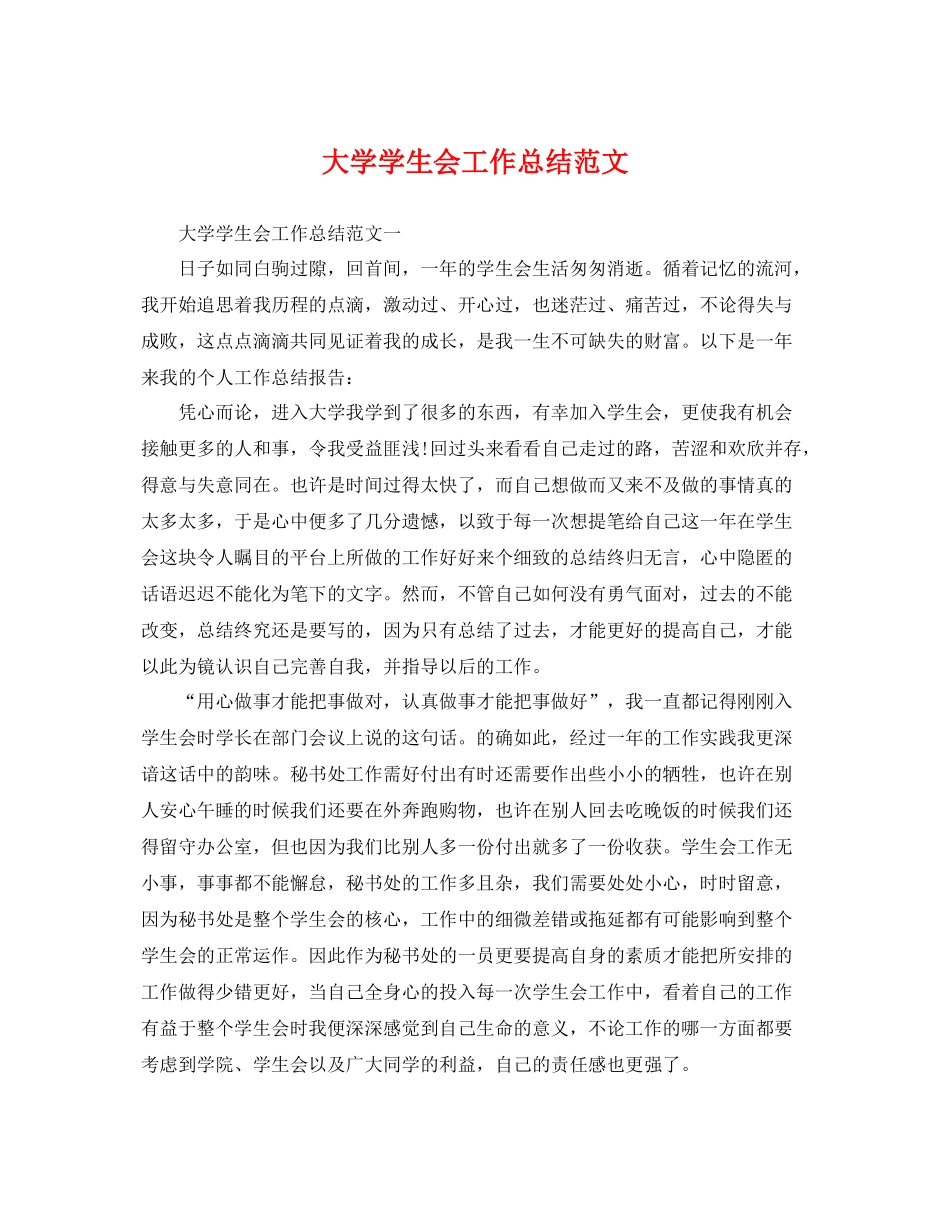 大学学生会工作总结范文

大学学生会工作总结范文一

日子如同白驹过隙，回首间，一年的学生会生活匆匆消逝。循着记忆的流河，我开始追思着我历程的点滴，激动过、开心过，也迷茫过、痛苦过，不论得失与成败，这点点滴滴共同见证着我的成长，是我一生不可缺失的财富。以下是一年来我的个人工作总结报告：

凭心而论，进入大学我学到了很多的东西，有幸加入学生会，更使我有机会接触更多的人和事，令我受益匪浅!回过头来看看自己走过的路，苦涩和欢欣并存，得意与失意同在。也许是时间过得太快了，而自己想做而又来不及做的事情真的太多太多，于是心中便多了几分遗憾，以致于每一次想提笔给自己这一年在学生会这块令人瞩目的平台上所做的工作好好来个细致的总结终归无言，心中隐匿的话语迟迟不能化为笔下的文字。然而，不管自己如何没有勇气面对，过去的不能改变，总结终究还是要写的，因为只有总结了过去，才能更好的提高自己，才能以此为镜认识自己完善自我，并指导以后的工作。

“用心做事才能把事做对，认真做事才能把事做好”，我一直都记得刚刚入学生会时学长在部门会议上说的这句话。的确如此，经过一年的工作实践我更深谙这话中的韵味。秘书处工作需好付出有时还需要作出些小小的牺牲，也许在别人安心午睡的时候我们还要在外奔跑购物，也许在别人回去吃晚饭的时候我们还得留守办公室，但也因为我们比别人多一份付出就多了一份收获。学生会工作无小事，事事都不能懈怠，秘书处的工作多且杂，我们需要处处小心，时时留意，因为秘书处是整个学生会的核心，工作中的细微差错或拖延都有可能影响到整个学生会的正常运作。因此作为秘书处的一员更要提高自身的素质才能把所安排的工作做得少错更好，当自己全身心的投入每一次学生会工作中，看着自己的工作有益于整个学生会时我便深深感觉到自己生命的意义，不论工作的哪一方面都要考虑到学院、学生会以及广大同学的利益，自己的责任感也更强了。